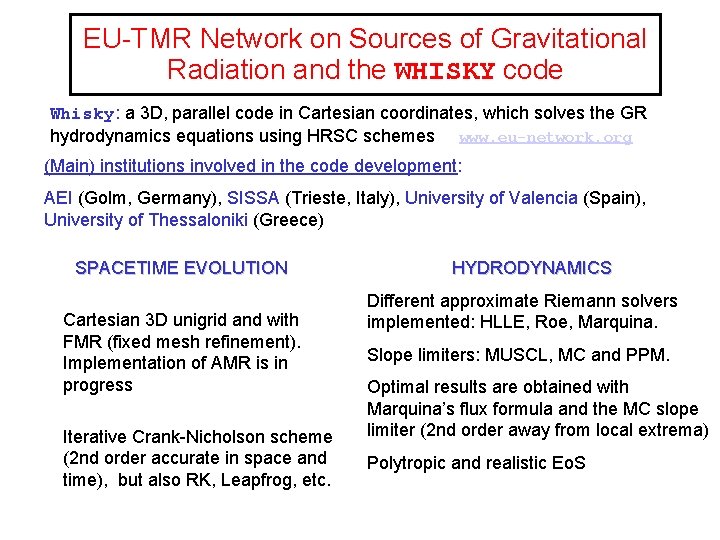 EU-TMR Network on Sources of Gravitational Radiation and the WHISKY code

Whisky: a 3D, parallel code in Cartesian coordinates, which solves the GR hydrodynamics equations using HRSC schemes www.eu-network.org

(Main) institutions involved in the code development:

AEI (Golm, Germany), SISSA (Trieste, Italy), University of Valencia (Spain), University of Thessaloniki (Greece)

SPACETIME EVOLUTION

Cartesian 3D unigrid and with FMR (fixed mesh refinement). Implementation of AMR is in progress

Iterative Crank-Nicholson scheme (2nd order accurate in space and time), but also RK, Leapfrog, etc.

HYDRODYNAMICS

Different approximate Riemann solvers implemented: HLLE, Roe, Marquina.

Slope limiters: MUSCL, MC and PPM.

Optimal results are obtained with Marquina's flux formula and the MC slope limiter (2nd order away from local extrema)

Polytropic and realistic EoS